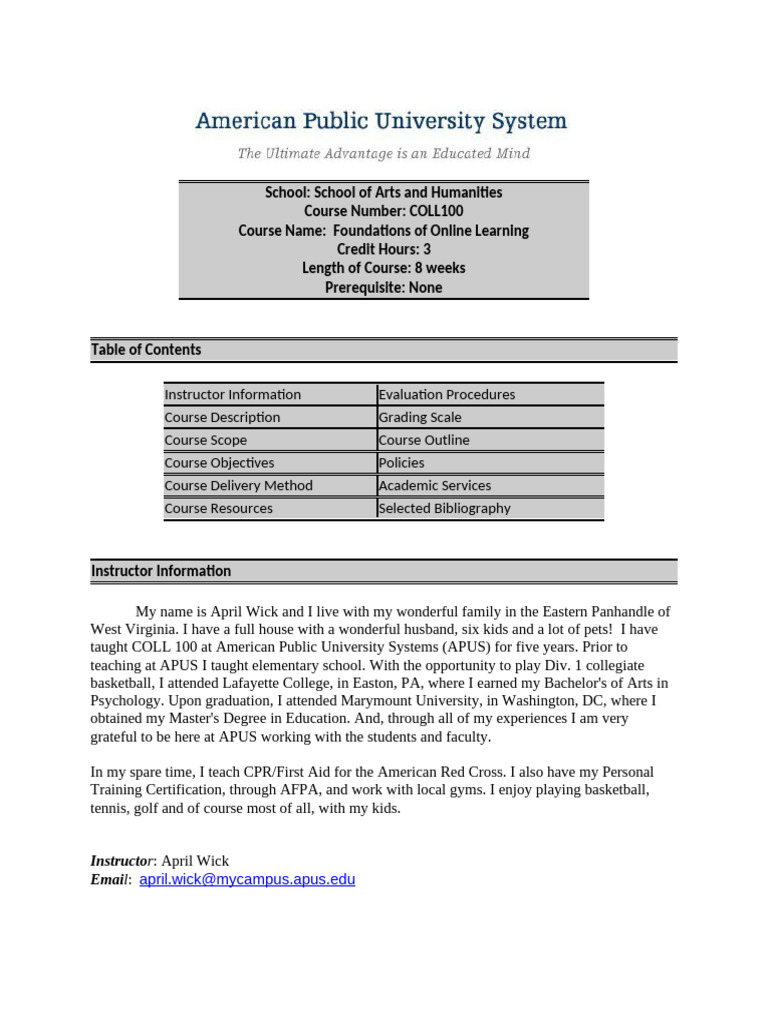 American Public University System

The Ultimate Advantage is an Educated Mind

School: School of Arts and Humanities
Course Number: COLL100
Course Name: Foundations of Online Learning
Credit Hours: 3
Length of Course: 8 weeks
Prerequisite: None

Table of Contents

| Instructor Information | Evaluation Procedures |
|---|---|
| Course Description | Grading Scale |
| Course Scope | Course Outline |
| Course Objectives | Policies |
| Course Delivery Method | Academic Services |
| Course Resources | Selected Bibliography |

Instructor Information

My name is April Wick and I live with my wonderful family in the Eastern Panhandle of West Virginia. I have a full house with a wonderful husband, six kids and a lot of pets! I have taught COLL 100 at American Public University Systems (APUS) for five years. Prior to teaching at APUS I taught elementary school. With the opportunity to play Div. 1 collegiate basketball, I attended Lafayette College, in Easton, PA, where I earned my Bachelor's of Arts in Psychology. Upon graduation, I attended Marymount University, in Washington, DC, where I obtained my Master's Degree in Education. And, through all of my experiences I am very grateful to be here at APUS working with the students and faculty.

In my spare time, I teach CPR/First Aid for the American Red Cross. I also have my Personal Training Certification, through AFPA, and work with local gyms. I enjoy playing basketball, tennis, golf and of course most of all, with my kids.

Instructor: April Wick
Email: april.wick@mycampus.apus.edu